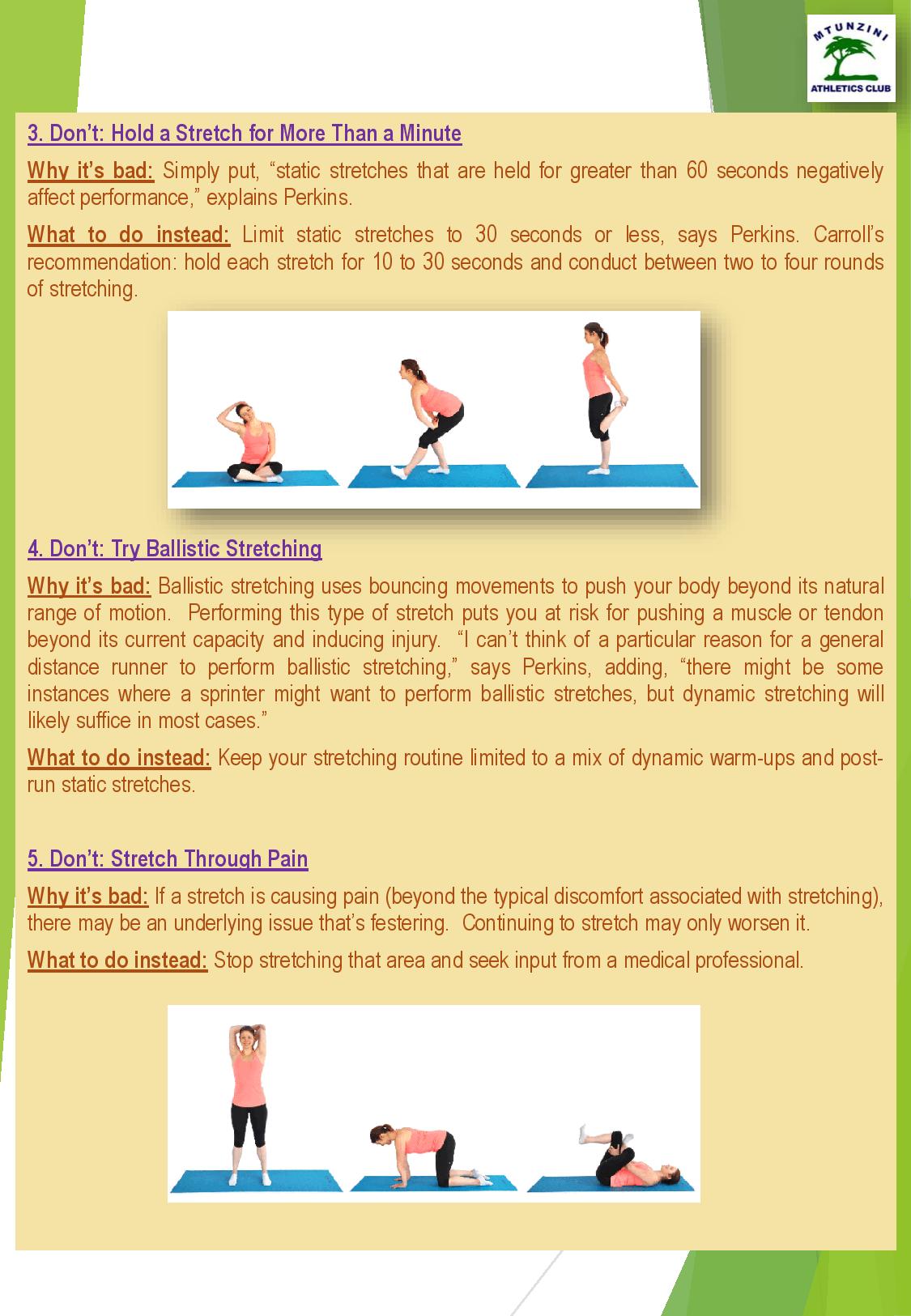 MTUNZINI
ATHLETICS CLUB

3. Don't: Hold a Stretch for More Than a Minute

Why it's bad: Simply put, "static stretches that are held for greater than 60 seconds negatively affect performance," explains Perkins.

What to do instead: Limit static stretches to 30 seconds or less, says Perkins. Carroll's recommendation: hold each stretch for 10 to 30 seconds and conduct between two to four rounds of stretching.

4. Don't: Try Ballistic Stretching

Why it's bad: Ballistic stretching uses bouncing movements to push your body beyond its natural range of motion. Performing this type of stretch puts you at risk for pushing a muscle or tendon beyond its current capacity and inducing injury. "I can't think of a particular reason for a general distance runner to perform ballistic stretching," says Perkins, adding, "there might be some instances where a sprinter might want to perform ballistic stretches, but dynamic stretching will likely suffice in most cases."

What to do instead: Keep your stretching routine limited to a mix of dynamic warm-ups and post-run static stretches.

5. Don't: Stretch Through Pain

Why it's bad: If a stretch is causing pain (beyond the typical discomfort associated with stretching), there may be an underlying issue that's festering. Continuing to stretch may only worsen it.

What to do instead: Stop stretching that area and seek input from a medical professional.